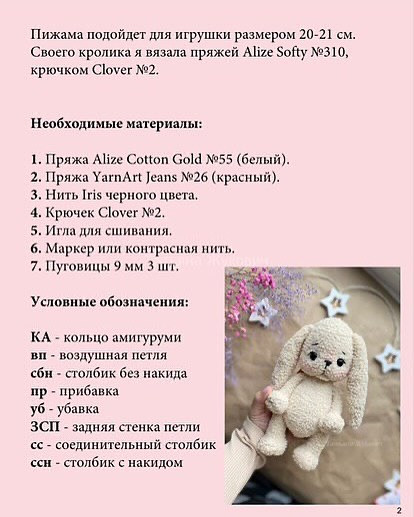 Пижама подойдет для игрушки размером 20-21 см. Своего кролика я вязала пряжей Alize Softy №310, крючком Clover №2.

Необходимые материалы:

1. Пряжа Alize Cotton Gold №55 (белый).
2. Пряжа YarnArt Jeans №26 (красный).
3. Нить Iris черного цвета.
4. Крючек Clover №2.
5. Игла для сшивания.
6. Маркер или контрасная нить.
7. Пуговицы 9 мм 3 шт.

Условные обозначения:

КА - кольцо амигуруми
вп - воздушная петля
сбн - столбик без накида
пр - прибавка
уб - убавка
ЗСП - задняя стенка петли
сс - соединительный столбик
ссн - столбик с накидом

2